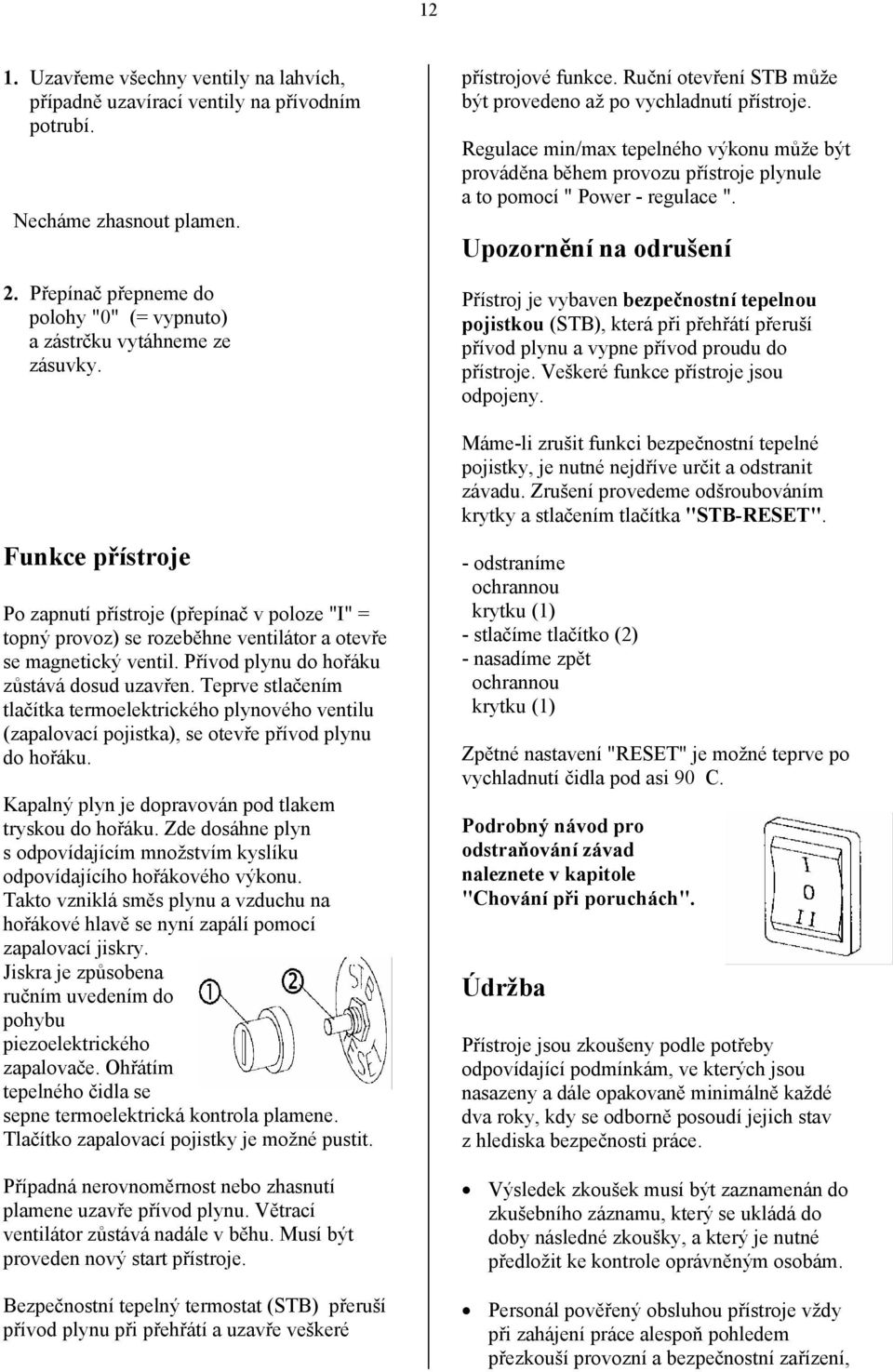 12

1. Uzavřeme všechny ventily na lahvích, případně uzavírací ventily na přívodním potrubí.

Necháme zhasnout plamen.

2. Přepínač přepneme do polohy "0" (= vypnuto) a zástrčku vytáhneme ze zásuvky.

Funkce přístroje

Po zapnutí přístroje (přepínač v poloze "I" = topný provoz) se rozeběhne ventilátor a otevře se magnetický ventil. Přívod plynu do hořáku zůstává dosud uzavřen. Teprve stlačením tlačítka termoelektrického plynového ventilu (zapalovací pojistka), se otevře přívod plynu do hořáku.

Kapalný plyn je dopravován pod tlakem tryskou do hořáku. Zde dosáhne plyn s odpovídajícím množstvím kyslíku odpovídajícího hořákového výkonu. Takto vzniklá směs plynu a vzduchu na hořákové hlavě se nyní zapálí pomocí zapalovací jiskry. Jiskra je způsobena ručním uvedením do pohybu piezoelektrického zapalovače. Ohřátím tepelného čidla se sepne termoelektrická kontrola plamene. Tlačítko zapalovací pojistky je možné pustit.

①
②
STB RESET

Případná nerovnoměrnost nebo zhasnutí plamene uzavře přívod plynu. Větrací ventilátor zůstává nadále v běhu. Musí být proveden nový start přístroje.

Bezpečnostní tepelný termostat (STB) přeruší přívod plynu při přehřátí a uzavře veškeré přístrojové funkce. Ruční otevření STB může být provedeno až po vychladnutí přístroje.

Regulace min/max tepelného výkonu může být prováděna během provozu přístroje plynule a to pomocí " Power - regulace ".

Upozornění na odrušení

Přístroj je vybaven bezpečnostní tepelnou pojistkou (STB), která při přehřátí přeruší přívod plynu a vypne přívod proudu do přístroje. Veškeré funkce přístroje jsou odpojeny.

Máme-li zrušit funkci bezpečnostní tepelné pojistky, je nutné nejdříve určit a odstranit závadu. Zrušení provedeme odšroubováním krytky a stlačením tlačítka "STB-RESET".

- odstraníme ochrannou krytku (1)
- stlačíme tlačítko (2)
- nasadíme zpět ochrannou krytku (1)

Zpětné nastavení "RESET" je možné teprve po vychladnutí čidla pod asi 90 C.

Podrobný návod pro odstraňování závad naleznete v kapitole "Chování při poruchách".

I
0
II

Údržba

Přístroje jsou zkoušeny podle potřeby odpovídající podmínkám, ve kterých jsou nasazeny a dále opakovaně minimálně každé dva roky, kdy se odborně posoudí jejich stav z hlediska bezpečnosti práce.

• Výsledek zkoušek musí být zaznamenán do zkušebního záznamu, který se ukládá do doby následné zkoušky, a který je nutné předložit ke kontrole oprávněným osobám.

• Personál pověřený obsluhou přístroje vždy při zahájení práce alespoň pohledem přezkouší provozní a bezpečnostní zařízení,